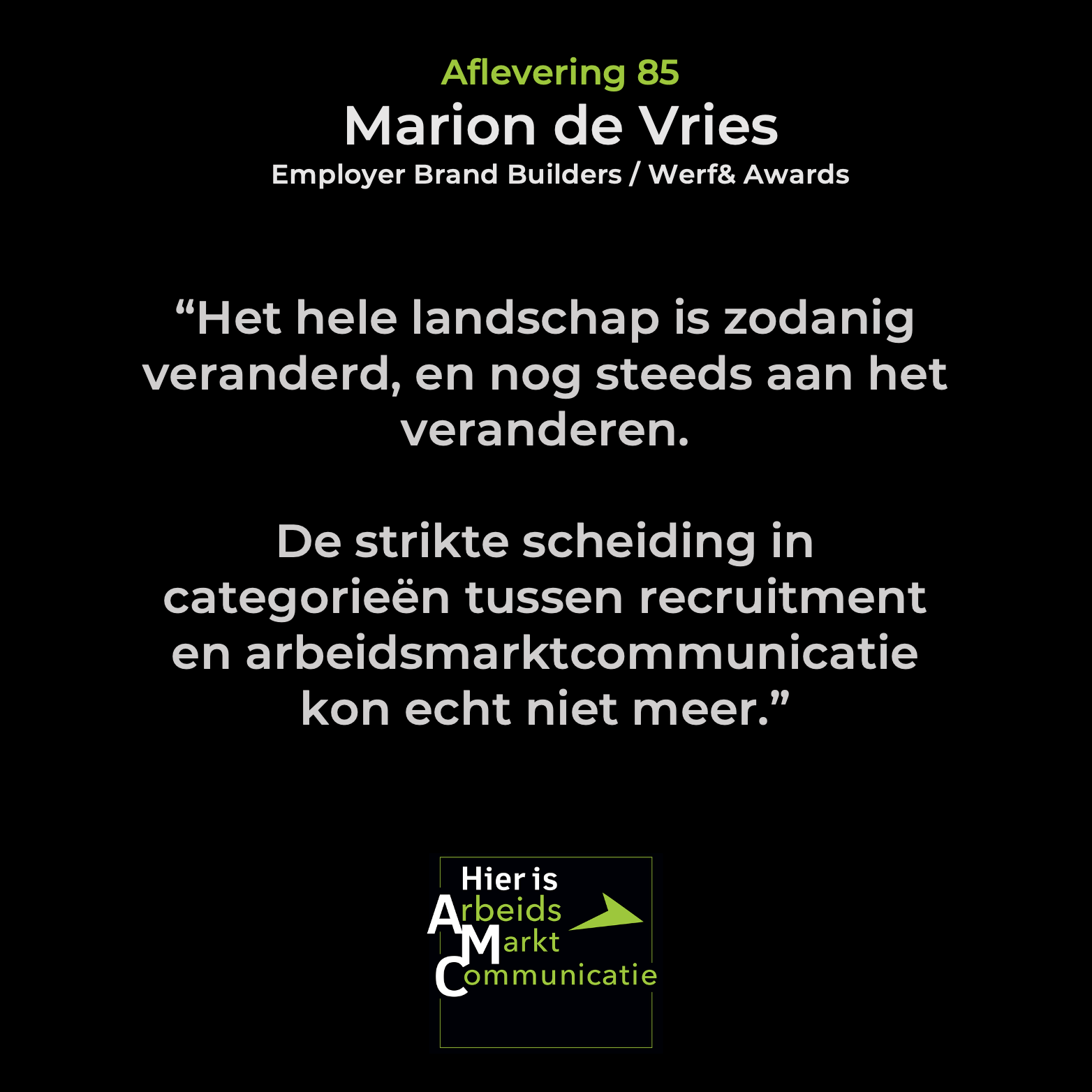 Aflevering 85
Marion de Vries
Employer Brand Builders / Werf& Awards

"Het hele landschap is zodanig veranderd, en nog steeds aan het veranderen.

De strikte scheiding in categorieën tussen recruitment en arbeidsmarktcommunicatie kon echt niet meer."

Hier is
Arbeids
Markt
Communicatie